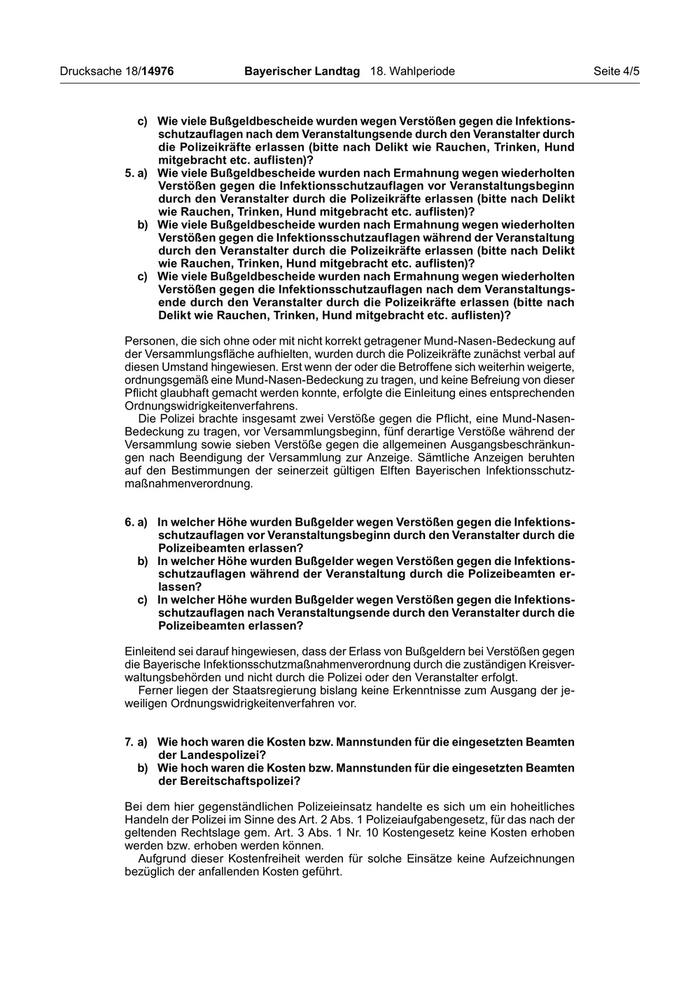 Drucksache 18/14976 Bayerischer Landtag 18. Wahlperiode Seite 4/5

c) Wie viele Bußgeldbescheide wurden wegen Verstößen gegen die Infektionsschutzauflagen nach dem Veranstaltungsende durch den Veranstalter durch die Polizeikräfte erlassen (bitte nach Delikt wie Rauchen, Trinken, Hund mitgebracht etc. auflisten)?

5. a) Wie viele Bußgeldbescheide wurden nach Ermahnung wegen wiederholten Verstößen gegen die Infektionsschutzauflagen vor Veranstaltungsbeginn durch den Veranstalter durch die Polizeikräfte erlassen (bitte nach Delikt wie Rauchen, Trinken, Hund mitgebracht etc. auflisten)?

b) Wie viele Bußgeldbescheide wurden nach Ermahnung wegen wiederholten Verstößen gegen die Infektionsschutzauflagen während der Veranstaltung durch den Veranstalter durch die Polizeikräfte erlassen (bitte nach Delikt wie Rauchen, Trinken, Hund mitgebracht etc. auflisten)?

c) Wie viele Bußgeldbescheide wurden nach Ermahnung wegen wiederholten Verstößen gegen die Infektionsschutzauflagen nach dem Veranstaltungsende durch den Veranstalter durch die Polizeikräfte erlassen (bitte nach Delikt wie Rauchen, Trinken, Hund mitgebracht etc. auflisten)?

Personen, die sich ohne oder mit nicht korrekt getragener Mund-Nasen-Bedeckung auf der Versammlungsfläche aufhielten, wurden durch die Polizeikräfte zunächst verbal auf diesen Umstand hingewiesen. Erst wenn der oder die Betroffene sich weiterhin weigerte, ordnungsgemäß eine Mund-Nasen-Bedeckung zu tragen, und keine Befreiung von dieser Pflicht glaubhaft gemacht werden konnte, erfolgte die Einleitung eines entsprechenden Ordnungswidrigkeitenverfahrens.

Die Polizei brachte insgesamt zwei Verstöße gegen die Pflicht, eine Mund-Nasen-Bedeckung zu tragen, vor Versammlungsbeginn, fünf derartige Verstöße während der Versammlung sowie sieben Verstöße gegen die allgemeinen Ausgangsbeschränkungen nach Beendigung der Versammlung zur Anzeige. Sämtliche Anzeigen beruhten auf den Bestimmungen der seinerzeit gültigen Elften Bayerischen Infektionsschutzmaßnahmenverordnung.

6. a) In welcher Höhe wurden Bußgelder wegen Verstößen gegen die Infektionsschutzauflagen vor Veranstaltungsbeginn durch den Veranstalter durch die Polizeibeamten erlassen?

b) In welcher Höhe wurden Bußgelder wegen Verstößen gegen die Infektionsschutzauflagen während der Veranstaltung durch die Polizeibeamten erlassen?

c) In welcher Höhe wurden Bußgelder wegen Verstößen gegen die Infektionsschutzauflagen nach Veranstaltungsende durch den Veranstalter durch die Polizeibeamten erlassen?

Einleitend sei darauf hingewiesen, dass der Erlass von Bußgeldern bei Verstößen gegen die Bayerische Infektionsschutzmaßnahmenverordnung durch die zuständigen Kreisverwaltungsbehörden und nicht durch die Polizei oder den Veranstalter erfolgt.

Ferner liegen der Staatsregierung bislang keine Erkenntnisse zum Ausgang der jeweiligen Ordnungswidrigkeitenverfahren vor.

7. a) Wie hoch waren die Kosten bzw. Mannstunden für die eingesetzten Beamten der Landespolizei?

b) Wie hoch waren die Kosten bzw. Mannstunden für die eingesetzten Beamten der Bereitschaftspolizei?

Bei dem hier gegenständlichen Polizeieinsatz handelte es sich um ein hoheitliches Handeln der Polizei im Sinne des Art. 2 Abs. 1 Polizeiaufgabengesetz, für das nach der geltenden Rechtslage gem. Art. 3 Abs. 1 Nr. 10 Kostengesetz keine Kosten erhoben werden bzw. erhoben werden können.

Aufgrund dieser Kostenfreiheit werden für solche Einsätze keine Aufzeichnungen bezüglich der anfallenden Kosten geführt.